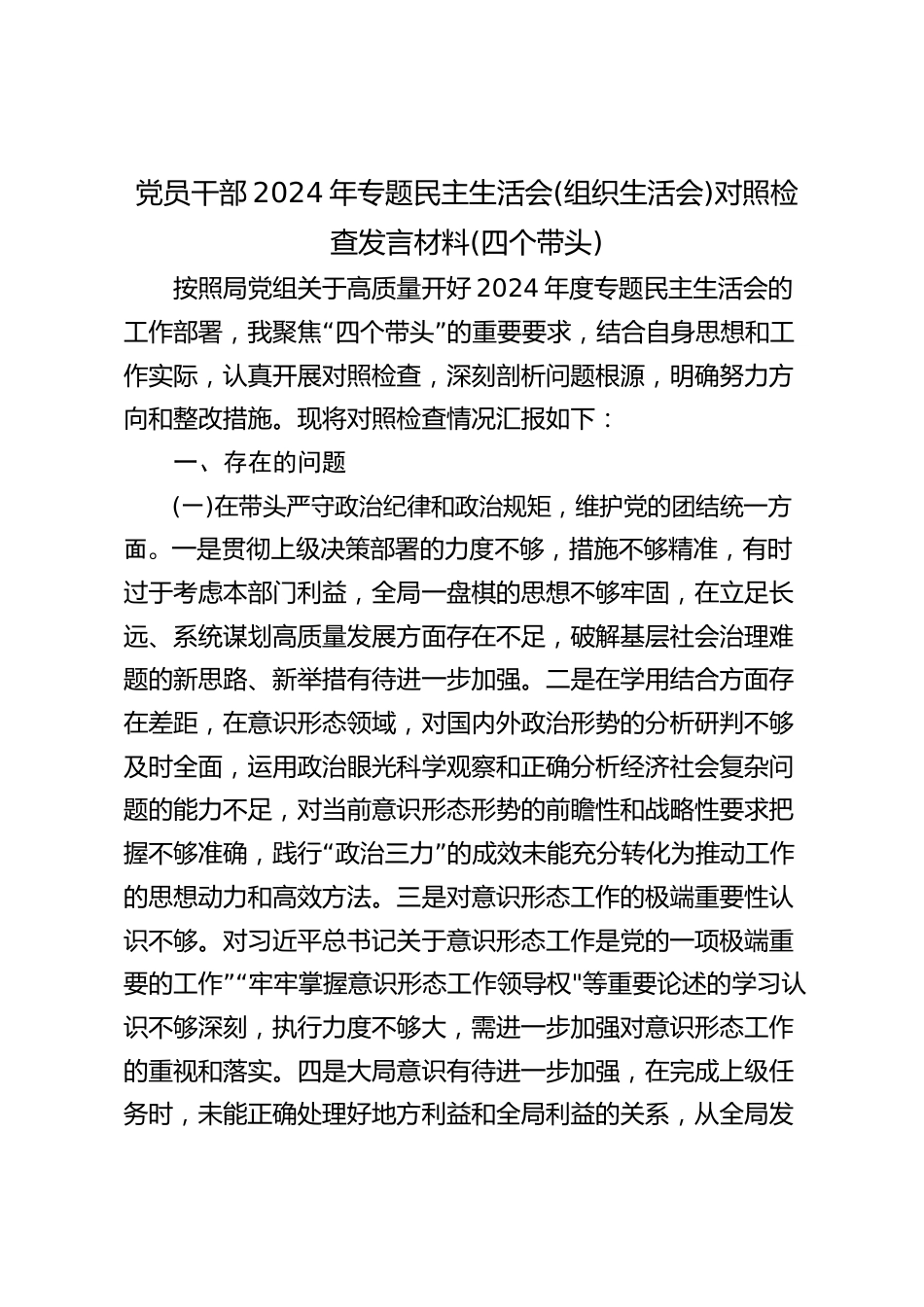 党员干部 2024 年专题民主生活会(组织生活会)对照检查发言材料(四个带头)

按照局党组关于高质量开好 2024 年度专题民主生活会的工作部署，我聚焦“四个带头”的重要要求，结合自身思想和工作实际，认真开展对照检查，深刻剖析问题根源，明确努力方向和整改措施。现将对照检查情况汇报如下：

一、存在的问题

(一)在带头严守政治纪律和政治规矩，维护党的团结统一方面。一是贯彻上级决策部署的力度不够，措施不够精准，有时过于考虑本部门利益，全局一盘棋的思想不够牢固，在立足长远、系统谋划高质量发展方面存在不足，破解基层社会治理难题的新思路、新举措有待进一步加强。二是在学用结合方面存在差距，在意识形态领域，对国内外政治形势的分析研判不够及时全面，运用政治眼光科学观察和正确分析经济社会复杂问题的能力不足，对当前意识形态形势的前瞻性和战略性要求把握不够准确，践行“政治三力”的成效未能充分转化为推动工作的思想动力和高效方法。三是对意识形态工作的极端重要性认识不够。对习近平总书记关于意识形态工作是党的一项极端重要的工作”“牢牢掌握意识形态工作领导权"等重要论述的学习认识不够深刻，执行力度不够大，需进一步加强对意识形态工作的重视和落实。四是大局意识有待进一步加强，在完成上级任务时，未能正确处理好地方利益和全局利益的关系，从全局发